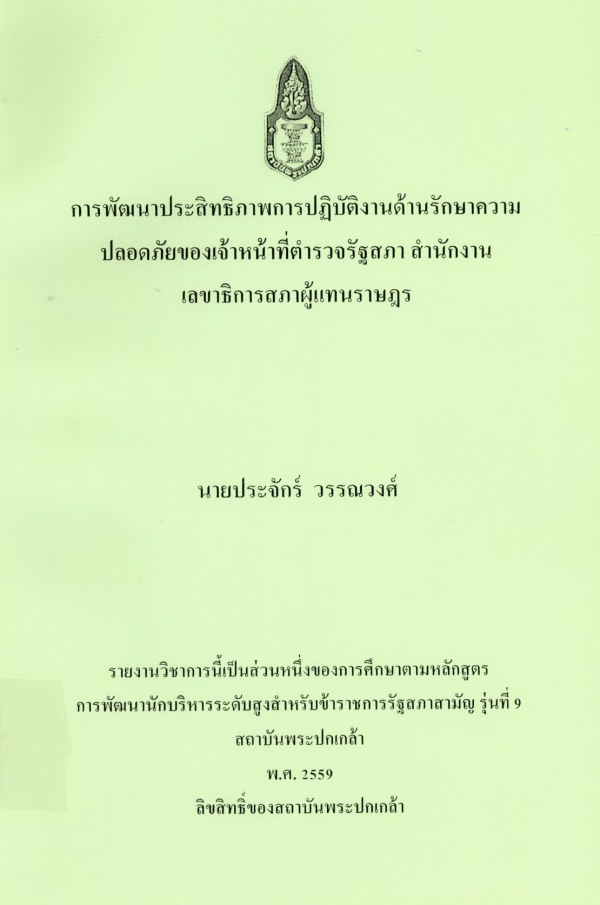 การพัฒนาประสิทธิภาพการปฏิบัติงานด้านรักษาความ
ปลอดภัยของเจ้าหน้าที่ตำรวจรัฐสภา สำนักงาน
เลขาธิการสภาผู้แทนราษฎร

นายประจักร์ วรรณวงศ์

รายงานวิชาการนี้เป็นส่วนหนึ่งของการศึกษาตามหลักสูตร
การพัฒนานักบริหารระดับสูงสำหรับข้าราชการรัฐสภาสามัญ รุ่นที่ 9
สถาบันพระปกเกล้า
พ.ศ. 2559
ลิขสิทธิ์ของสถาบันพระปกเกล้า